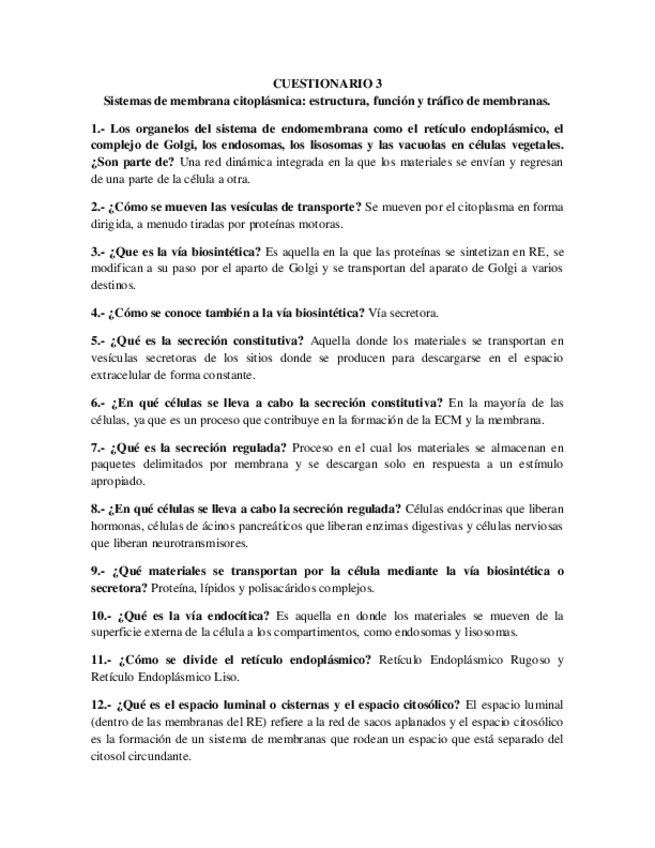 CUESTIONARIO 3
Sistemas de membrana citoplásmica: estructura, función y tráfico de membranas.

1.- Los organelos del sistema de endomembrana como el retículo endoplásmico, el complejo de Golgi, los endosomas, los lisosomas y las vacuolas en células vegetales. ¿Son parte de? Una red dinámica integrada en la que los materiales se envían y regresan de una parte de la célula a otra.

2.- ¿Cómo se mueven las vesículas de transporte? Se mueven por el citoplasma en forma dirigida, a menudo tiradas por proteínas motoras.

3.- ¿Que es la vía biosintética? Es aquella en la que las proteínas se sintetizan en RE, se modifican a su paso por el aparto de Golgi y se transportan del aparato de Golgi a varios destinos.

4.- ¿Cómo se conoce también a la vía biosintética? Vía secretora.

5.- ¿Qué es la secreción constitutiva? Aquella donde los materiales se transportan en vesículas secretoras de los sitios donde se producen para descargarse en el espacio extracelular de forma constante.

6.- ¿En qué células se lleva a cabo la secreción constitutiva? En la mayoría de las células, ya que es un proceso que contribuye en la formación de la ECM y la membrana.

7.- ¿Qué es la secreción regulada? Proceso en el cual los materiales se almacenan en paquetes delimitados por membrana y se descargan solo en respuesta a un estímulo apropiado.

8.- ¿En qué células se lleva a cabo la secreción regulada? Células endócrinas que liberan hormonas, células de ácinos pancreáticos que liberan enzimas digestivas y células nerviosas que liberan neurotransmisores.

9.- ¿Qué materiales se transportan por la célula mediante la vía biosintética o secretora? Proteína, lípidos y polisacáridos complejos.

10.- ¿Qué es la vía endocítica? Es aquella en donde los materiales se mueven de la superficie externa de la célula a los compartimentos, como endosomas y lisosomas.

11.- ¿Cómo se divide el retículo endoplásmico? Retículo Endoplásmico Rugoso y Retículo Endoplásmico Liso.

12.- ¿Qué es el espacio luminal o cisternas y el espacio citosólico? El espacio luminal (dentro de las membranas del RE) refiere a la red de sacos aplanados y el espacio citosólico es la formación de un sistema de membranas que rodean un espacio que está separado del citosol circundante.